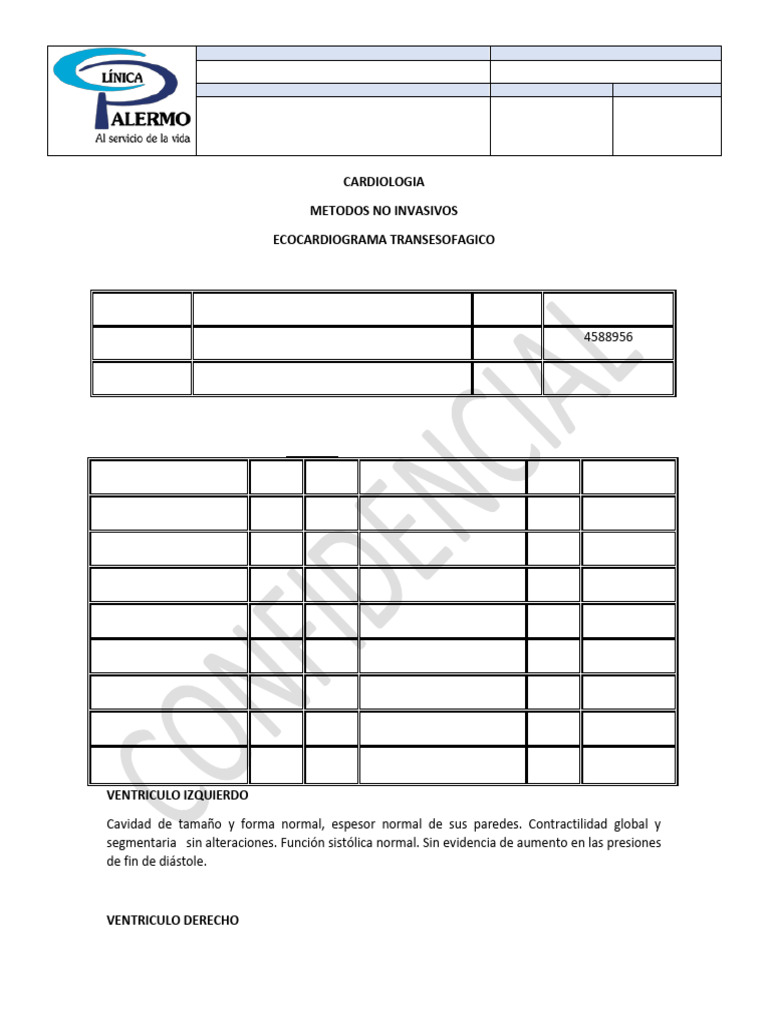 LÍNICA
PALERMO
Al servicio de la vida

CARDIOLOGIA

METODOS NO INVASIVOS

ECOCARDIOGRAMA TRANSESOFAGICO

4588956

VENTRICULO IZQUIERDO

Cavidad de tamaño y forma normal, espesor normal de sus paredes. Contractilidad global y segmentaria sin alteraciones. Función sistólica normal. Sin evidencia de aumento en las presiones de fin de diástole.

VENTRICULO DERECHO

CONFIDENCIAL